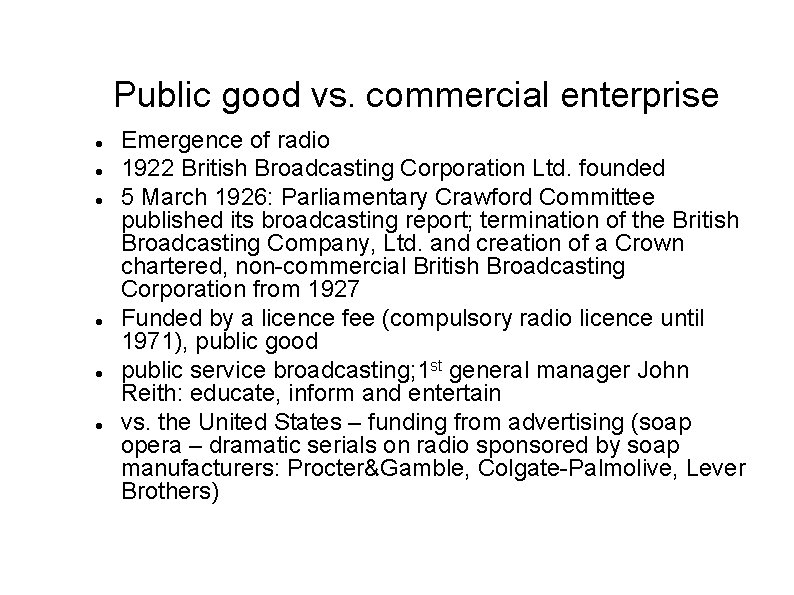 Public good vs. commercial enterprise

• Emergence of radio
• 1922 British Broadcasting Corporation Ltd. founded
• 5 March 1926: Parliamentary Crawford Committee published its broadcasting report; termination of the British Broadcasting Company, Ltd. and creation of a Crown chartered, non-commercial British Broadcasting Corporation from 1927
• Funded by a licence fee (compulsory radio licence until 1971), public good
• public service broadcasting;1st general manager John Reith: educate, inform and entertain
• vs. the United States – funding from advertising (soap opera – dramatic serials on radio sponsored by soap manufacturers: Procter&Gamble, Colgate-Palmolive, Lever Brothers)